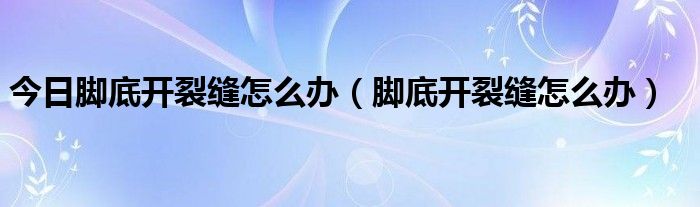 今日脚底开裂缝怎么办（脚底开裂缝怎么办）